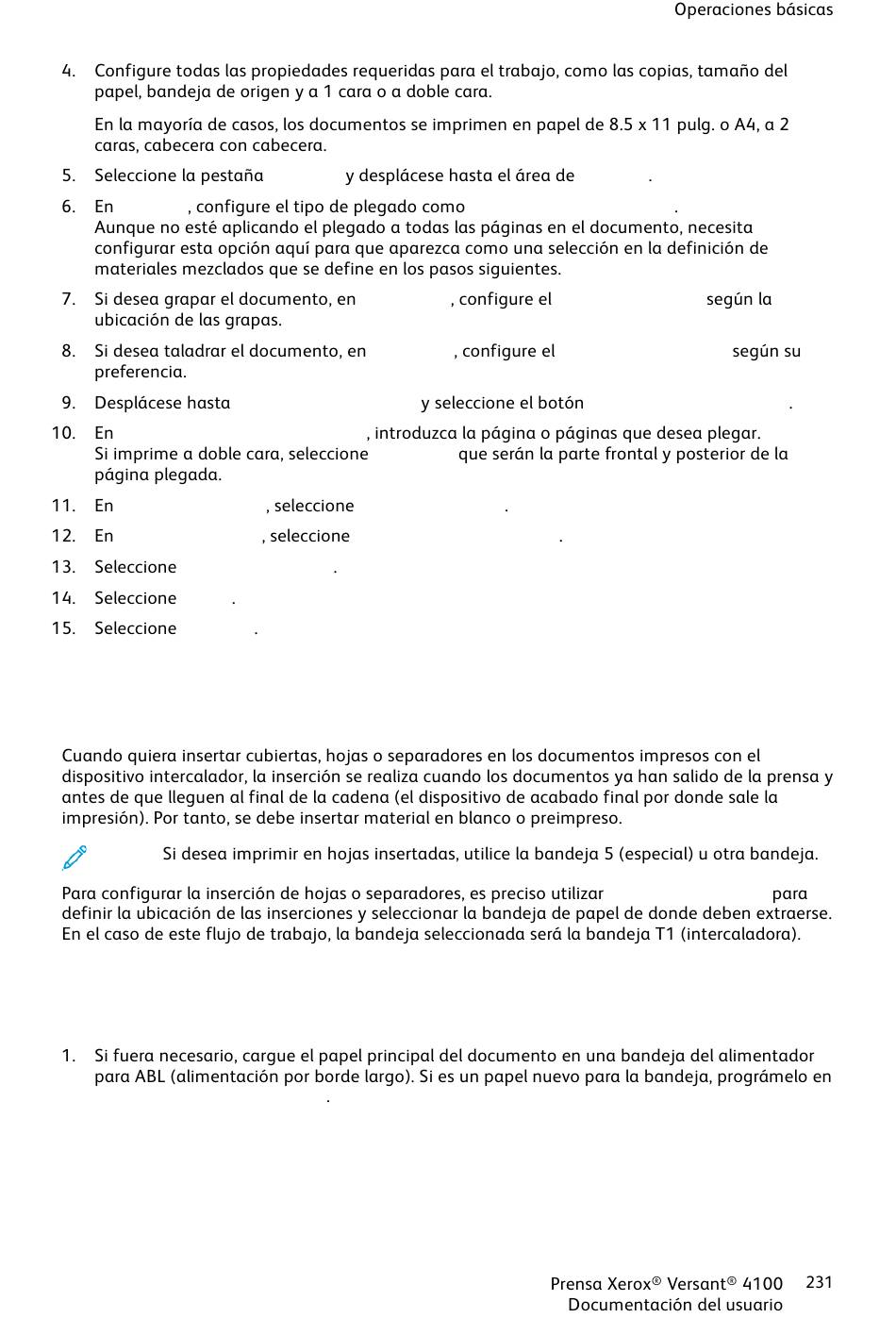 Operaciones básicas

4. Configure todas las propiedades requeridas para el trabajo, como las copias, tamaño del papel, bandeja de origen y a 1 cara o a doble cara.

En la mayoría de casos, los documentos se imprimen en papel de 8.5 x 11 pulg. o A4, a 2 caras, cabecera con cabecera.

5. Seleccione la pestaña y desplácese hasta el área de .

6. En , configure el tipo de plegado como .
Aunque no esté aplicando el plegado a todas las páginas en el documento, necesita configurar esta opción aquí para que aparezca como una selección en la definición de materiales mezclados que se define en los pasos siguientes.

7. Si desea grapar el documento, en , configure el según la ubicación de las grapas.

8. Si desea taladrar el documento, en , configure el según su preferencia.

9. Desplácese hasta y seleccione el botón .

10. En , introduzca la página o páginas que desea plegar.
Si imprime a doble cara, seleccione que serán la parte frontal y posterior de la página plegada.

11. En , seleccione .

12. En , seleccione .

13. Seleccione .

14. Seleccione .

15. Seleccione .

Cuando quiera insertar cubiertas, hojas o separadores en los documentos impresos con el dispositivo intercalador, la inserción se realiza cuando los documentos ya han salido de la prensa y antes de que lleguen al final de la cadena (el dispositivo de acabado final por donde sale la impresión). Por tanto, se debe insertar material en blanco o preimpreso.

Si desea imprimir en hojas insertadas, utilice la bandeja 5 (especial) u otra bandeja.

Para configurar la inserción de hojas o separadores, es preciso utilizar para definir la ubicación de las inserciones y seleccionar la bandeja de papel de donde deben extraerse. En el caso de este flujo de trabajo, la bandeja seleccionada será la bandeja T1 (intercaladora).

1. Si fuera necesario, cargue el papel principal del documento en una bandeja del alimentador para ABL (alimentación por borde largo). Si es un papel nuevo para la bandeja, prográmelo en .

Prensa Xerox® Versant® 4100
Documentación del usuario
231